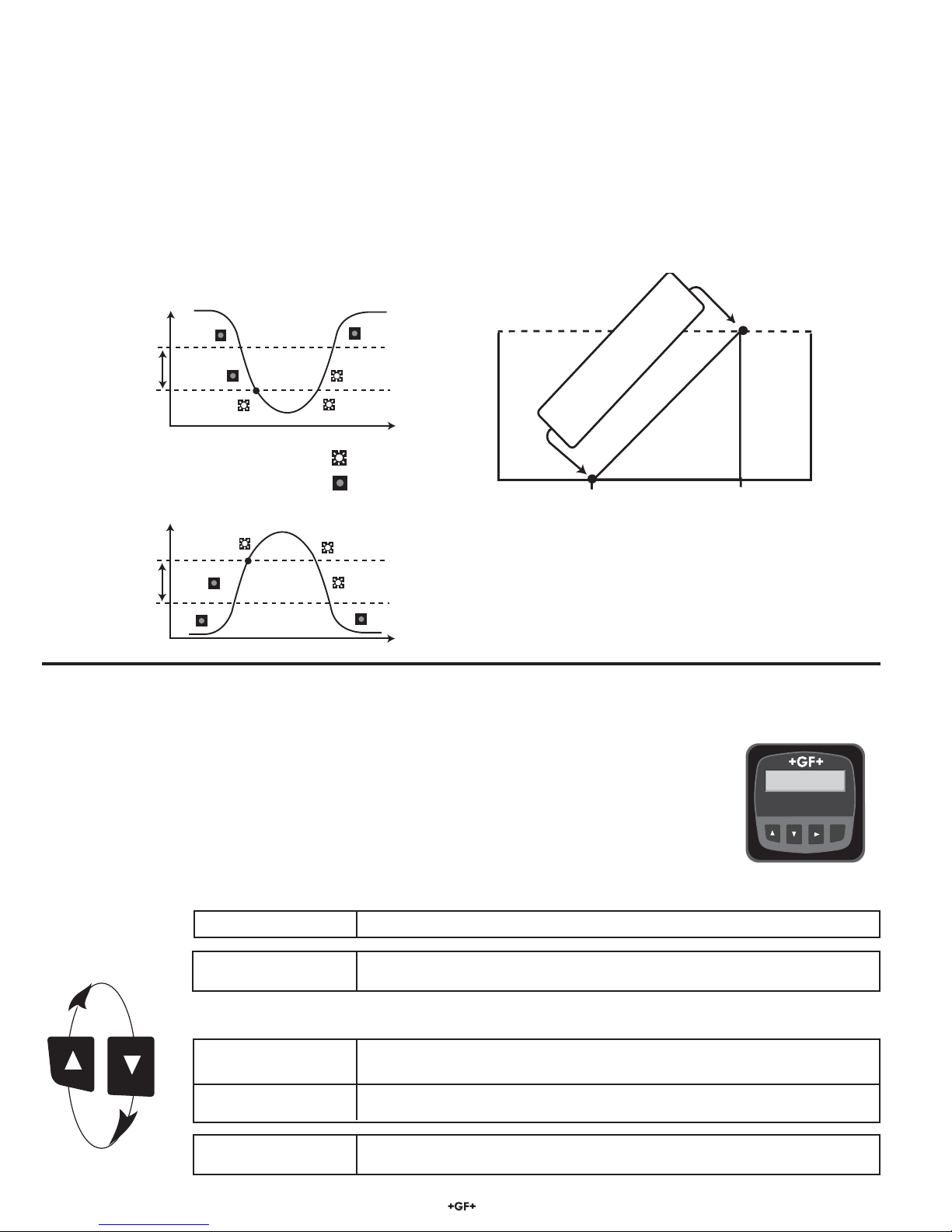 +GF+

+GF+